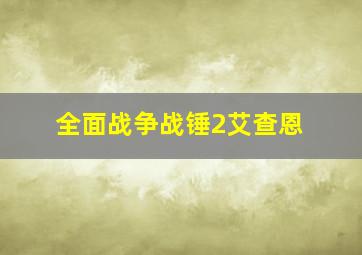 全面战争战锤2艾查恩